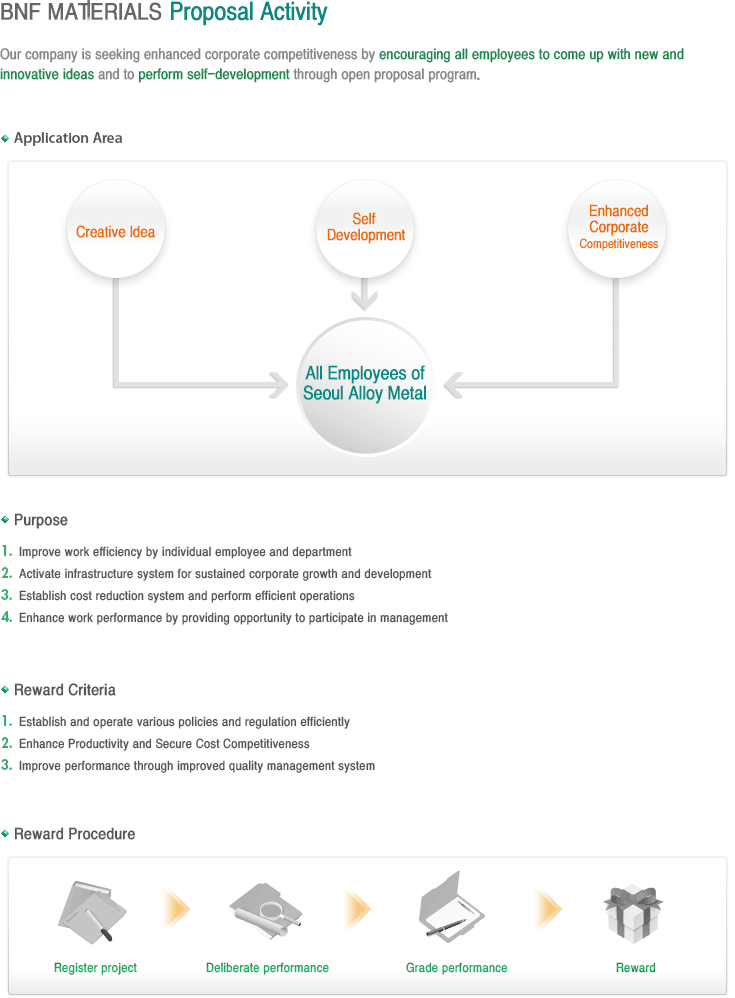 BNF MATERIALS Proposal Activity

Our company is seeking enhanced corporate competitiveness by encouraging all employees to come up with new and innovative ideas and to perform self-development through open proposal program.

Application Area

Creative Idea

Self Development

Enhanced Corporate Competitiveness

All Employees of Seoul Alloy Metal

Purpose

1. Improve work efficiency by individual employee and department
2. Activate infrastructure system for sustained corporate growth and development
3. Establish cost reduction system and perform efficient operations
4. Enhance work performance by providing opportunity to participate in management

Reward Criteria

1. Establish and operate various policies and regulation efficiently
2. Enhance Productivity and Secure Cost Competitiveness
3. Improve performance through improved quality management system

Reward Procedure

Register project

Deliberate performance

Grade performance

Reward